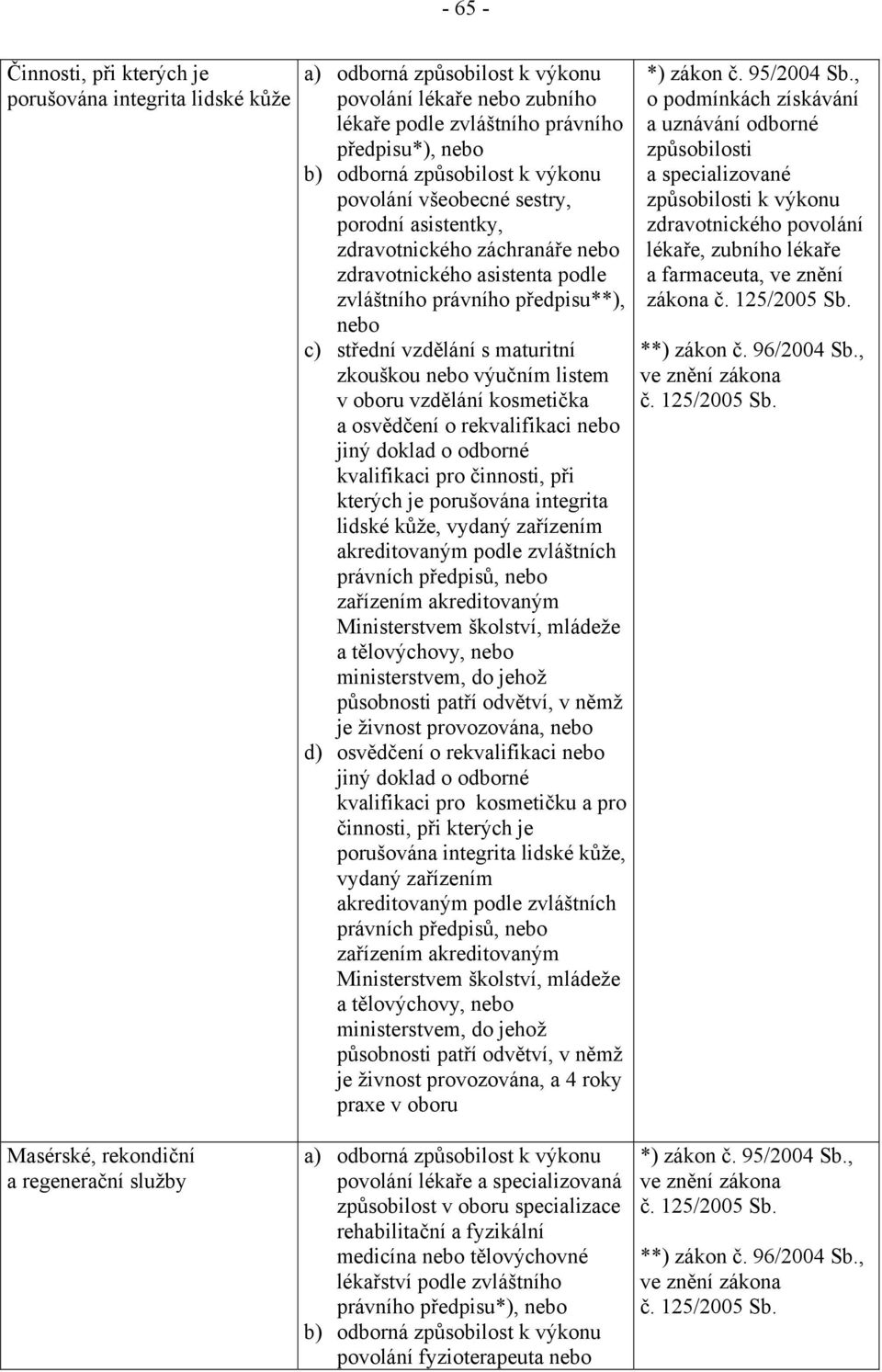 - 65 -

| | | |
|---|---|---|
| Činnosti, při kterých je porušována integrita lidské kůže | a) odborná způsobilost k výkonu povolání lékaře nebo zubního lékaře podle zvláštního právního předpisu*), nebo b) odborná způsobilost k výkonu povolání všeobecné sestry, porodní asistentky, zdravotnického záchranáře nebo zdravotnického asistenta podle zvláštního právního předpisu**), nebo c) střední vzdělání s maturitní zkouškou nebo výučním listem v oboru vzdělání kosmetička a osvědčení o rekvalifikaci nebo jiný doklad o odborné kvalifikaci pro činnosti, při kterých je porušována integrita lidské kůže, vydaný zařízením akreditovaným podle zvláštních právních předpisů, nebo zařízením akreditovaným Ministerstvem školství, mládeže a tělovýchovy, nebo ministerstvem, do jehož působnosti patří odvětví, v němž je živnost provozována, nebo d) osvědčení o rekvalifikaci nebo jiný doklad o odborné kvalifikaci pro kosmetičku a pro činnosti, při kterých je porušována integrita lidské kůže, vydaný zařízením akreditovaným podle zvláštních právních předpisů, nebo zařízením akreditovaným Ministerstvem školství, mládeže a tělovýchovy, nebo ministerstvem, do jehož působnosti patří odvětví, v němž je živnost provozována, a 4 roky praxe v oboru | *) zákon č. 95/2004 Sb., o podmínkách získávání a uznávání odborné způsobilosti a specializované způsobilosti k výkonu zdravotnického povolání lékaře, zubního lékaře a farmaceuta, ve znění zákona č. 125/2005 Sb. **) zákon č. 96/2004 Sb., ve znění zákona č. 125/2005 Sb. |
| Masérské, rekondiční a regenerační služby | a) odborná způsobilost k výkonu povolání lékaře a specializovaná způsobilost v oboru specializace rehabilitační a fyzikální medicína nebo tělovýchovné lékařství podle zvláštního právního předpisu*), nebo b) odborná způsobilost k výkonu povolání fyzioterapeuta nebo | *) zákon č. 95/2004 Sb., ve znění zákona č. 125/2005 Sb. **) zákon č. 96/2004 Sb., ve znění zákona č. 125/2005 Sb. |